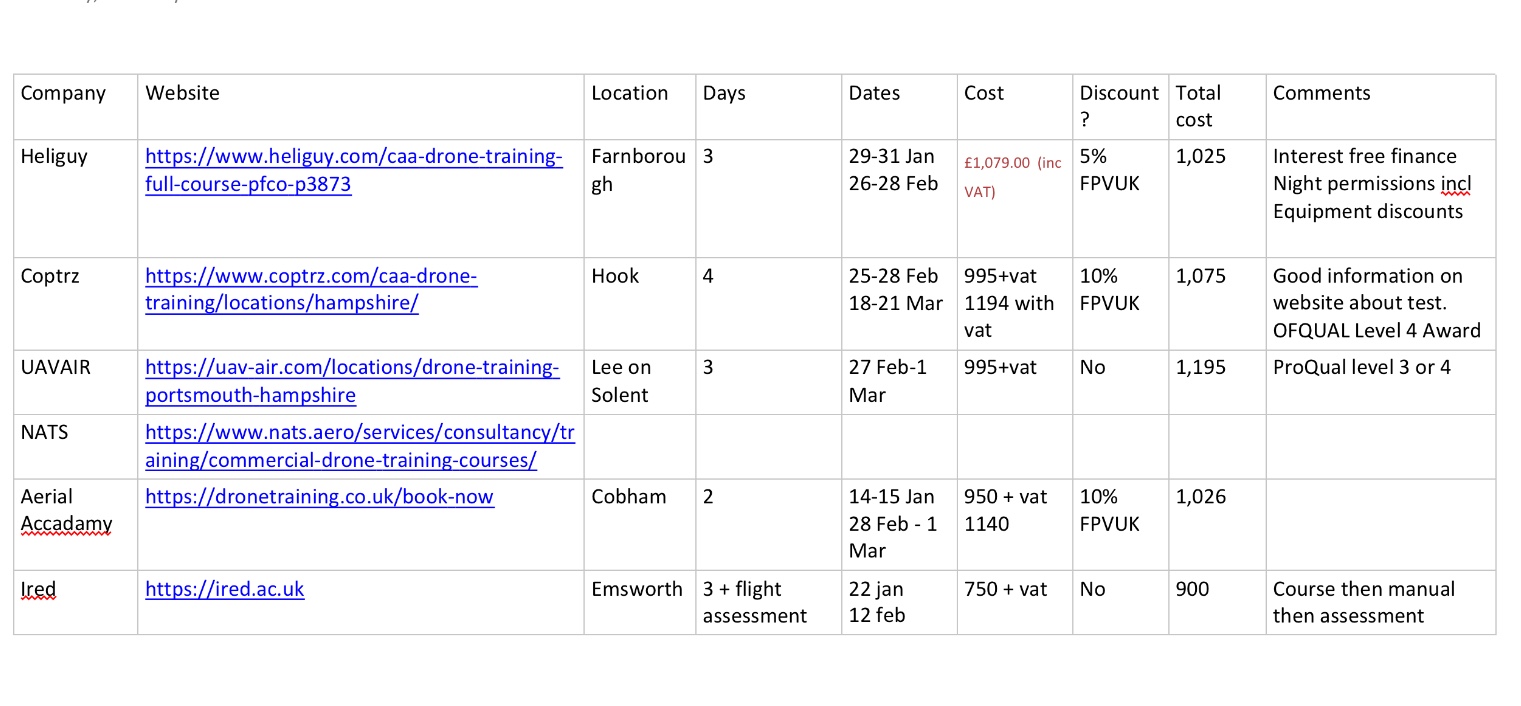 | Company | Website | Location | Days | Dates | Cost | Discount ? | Total cost | Comments |
|---|---|---|---|---|---|---|---|---|
| Heliguy | https://www.heliguy.com/caa-drone-training-full-course-pfco-p3873 | Farnborough | 3 | 29-31 Jan 26-28 Feb | £1,079.00 (inc VAT) | 5% FPVUK | 1,025 | Interest free finance Night permissions incl Equipment discounts |
| Coptrz | https://www.coptrz.com/caa-drone-training/locations/hampshire/ | Hook | 4 | 25-28 Feb 18-21 Mar | 995+vat 1194 with vat | 10% FPVUK | 1,075 | Good information on website about test. OFQUAL Level 4 Award |
| UAVAIR | https://uav-air.com/locations/drone-training-portsmouth-hampshire | Lee on Solent | 3 | 27 Feb-1 Mar | 995+vat | No | 1,195 | ProQual level 3 or 4 |
| NATS | https://www.nats.aero/services/consultancy/training/commercial-drone-training-courses/ | | | | | | | |
| Aerial Accadamy | https://dronetraining.co.uk/book-now | Cobham | 2 | 14-15 Jan 28 Feb - 1 Mar | 950 + vat 1140 | 10% FPVUK | 1,026 | |
| Ired | https://ired.ac.uk | Emsworth | 3 + flight assessment | 22 jan 12 feb | 750 + vat | No | 900 | Course then manual then assessment |